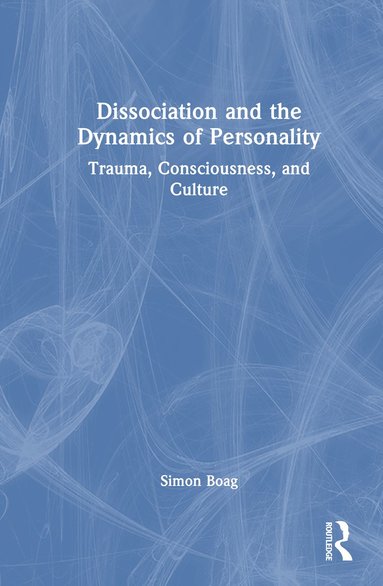 Dissociation and the Dynamics of Personality

Trauma, Consciousness, and Culture

Simon Boag

ROUTLEDGE